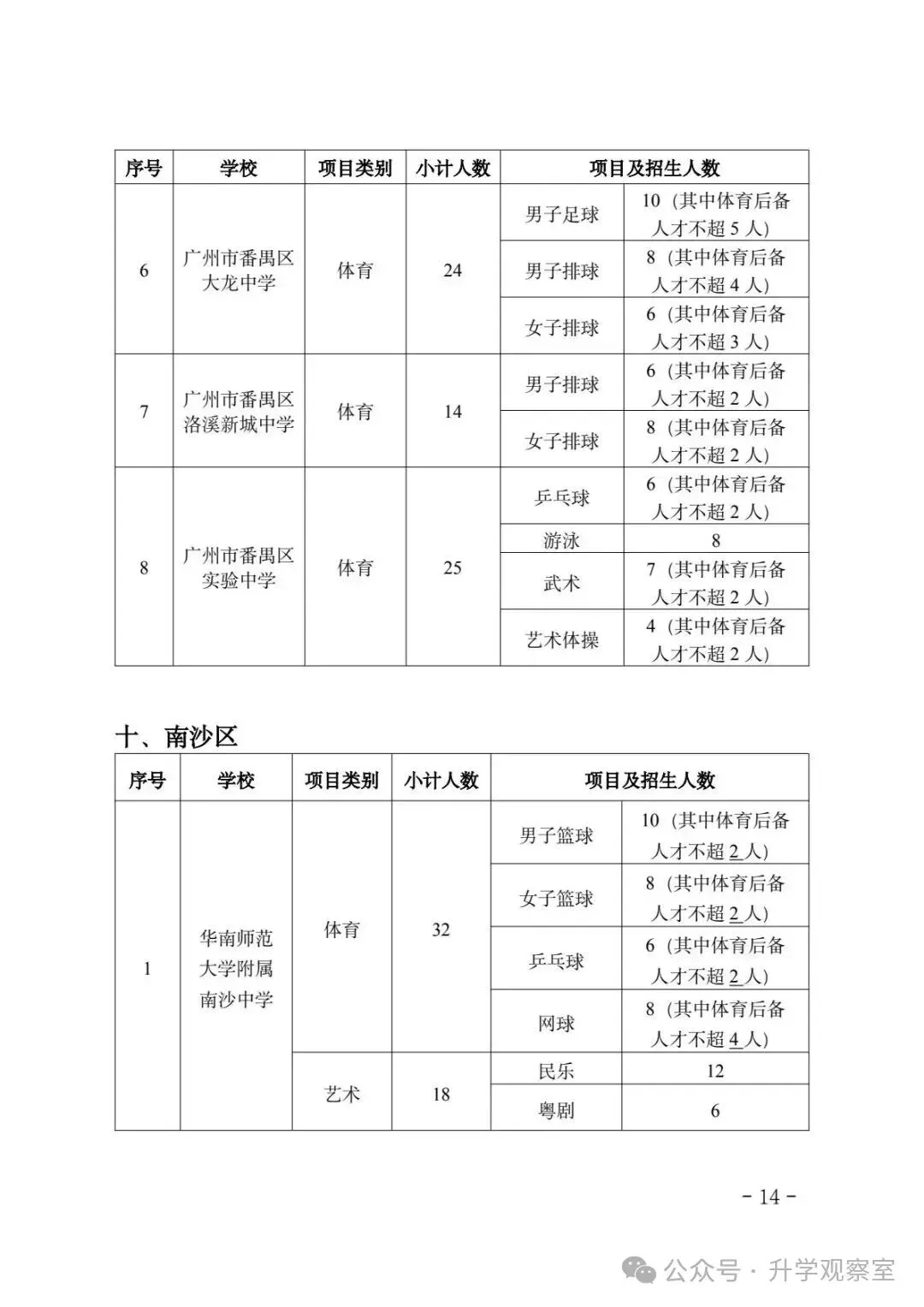 | 序号 | 学校 | 项目类别 | 小计人数 | 项目及招生人数 | |
|---|---|---|---|---|---|
| 6 | 广州市番禺区大龙中学 | 体育 | 24 | 男子足球 | 10（其中体育后备人才不超 5 人） |
| | | | | 男子排球 | 8（其中体育后备人才不超 4 人） |
| | | | | 女子排球 | 6（其中体育后备人才不超 3 人） |
| 7 | 广州市番禺区洛溪新城中学 | 体育 | 14 | 男子排球 | 6（其中体育后备人才不超 2 人） |
| | | | | 女子排球 | 8（其中体育后备人才不超 2 人） |
| 8 | 广州市番禺区实验中学 | 体育 | 25 | 乒乓球 | 6（其中体育后备人才不超 2 人） |
| | | | | 游泳 | 8 |
| | | | | 武术 | 7（其中体育后备人才不超 2 人） |
| | | | | 艺术体操 | 4（其中体育后备人才不超 2 人） |

十、南沙区

| 序号 | 学校 | 项目类别 | 小计人数 | 项目及招生人数 | |
|---|---|---|---|---|---|
| 1 | 华南师范大学附属南沙中学 | 体育 | 32 | 男子篮球 | 10（其中体育后备人才不超 2 人） |
| | | | | 女子篮球 | 8（其中体育后备人才不超 2 人） |
| | | | | 乒乓球 | 6（其中体育后备人才不超 2 人） |
| | | | | 网球 | 8（其中体育后备人才不超 4 人） |
| | | 艺术 | 18 | 民乐 | 12 |
| | | | | 粤剧 | 6 |

- 14 -

公众号 · 升学观察室